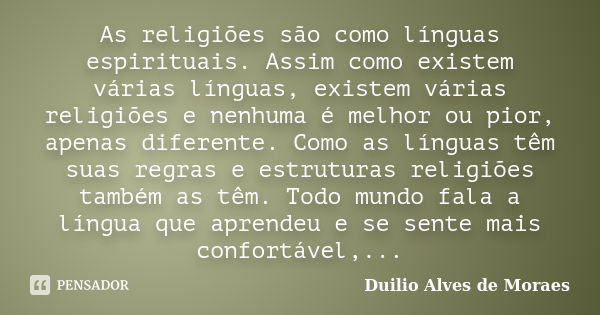 As religiões são como línguas espirituais. Assim como existem várias línguas, existem várias religiões e nenhuma é melhor ou pior, apenas diferente. Como as línguas têm suas regras e estruturas religiões também as têm. Todo mundo fala a língua que aprendeu e se sente mais confortável,...

PENSADOR

Duilio Alves de Moraes